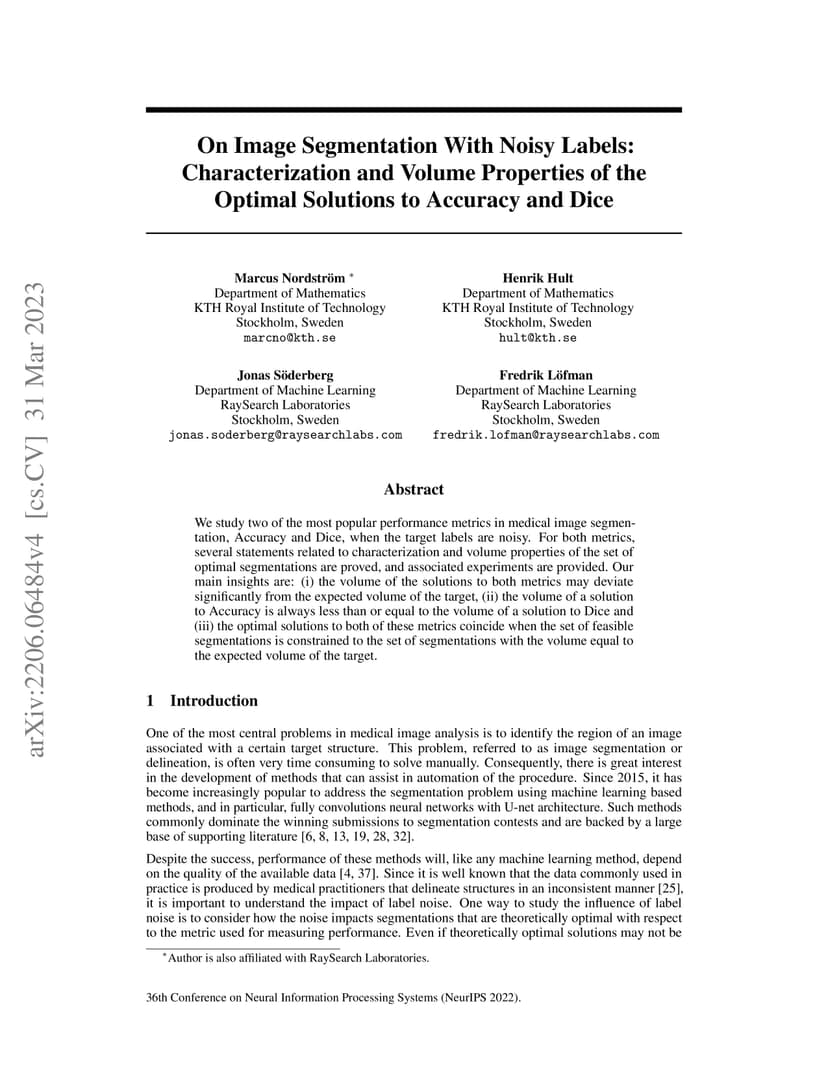 arXiv:2206.06484v4 [cs.CV] 31 Mar 2023

On Image Segmentation With Noisy Labels: Characterization and Volume Properties of the Optimal Solutions to Accuracy and Dice

Marcus Nordström *
Department of Mathematics
KTH Royal Institute of Technology
Stockholm, Sweden
marcno@kth.se

Henrik Hult
Department of Mathematics
KTH Royal Institute of Technology
Stockholm, Sweden
hult@kth.se

Jonas Söderberg
Department of Machine Learning
RaySearch Laboratories
Stockholm, Sweden
jonas.soderberg@raysearchlabs.com

Fredrik Löfman
Department of Machine Learning
RaySearch Laboratories
Stockholm, Sweden
fredrik.lofman@raysearchlabs.com

Abstract

We study two of the most popular performance metrics in medical image segmentation, Accuracy and Dice, when the target labels are noisy. For both metrics, several statements related to characterization and volume properties of the set of optimal segmentations are proved, and associated experiments are provided. Our main insights are: (i) the volume of the solutions to both metrics may deviate significantly from the expected volume of the target, (ii) the volume of a solution to Accuracy is always less than or equal to the volume of a solution to Dice and (iii) the optimal solutions to both of these metrics coincide when the set of feasible segmentations is constrained to the set of segmentations with the volume equal to the expected volume of the target.

1 Introduction

One of the most central problems in medical image analysis is to identify the region of an image associated with a certain target structure. This problem, referred to as image segmentation or delineation, is often very time consuming to solve manually. Consequently, there is great interest in the development of methods that can assist in automation of the procedure. Since 2015, it has become increasingly popular to address the segmentation problem using machine learning based methods, and in particular, fully convolutions neural networks with U-net architecture. Such methods commonly dominate the winning submissions to segmentation contests and are backed by a large base of supporting literature [6, 8, 13, 19, 28, 32].

Despite the success, performance of these methods will, like any machine learning method, depend on the quality of the available data [4, 37]. Since it is well known that the data commonly used in practice is produced by medical practitioners that delineate structures in an inconsistent manner [25], it is important to understand the impact of label noise. One way to study the influence of label noise is to consider how the noise impacts segmentations that are theoretically optimal with respect to the metric used for measuring performance. Even if theoretically optimal solutions may not be

*Author is also affiliated with RaySearch Laboratories.

36th Conference on Neural Information Processing Systems (NeurIPS 2022).